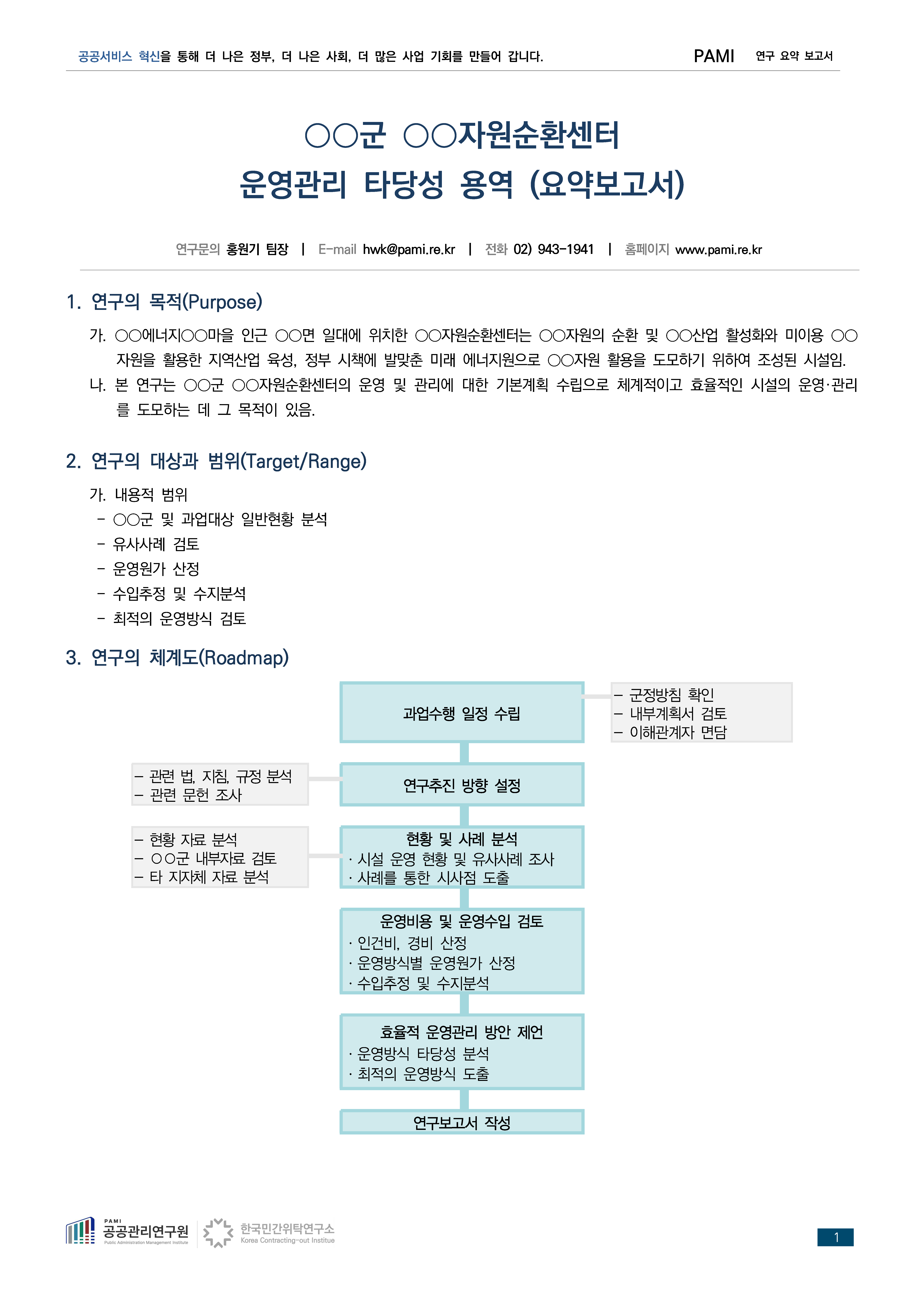 공공서비스 혁신을 통해 더 나은 정부, 더 나은 사회, 더 많은 사업 기회를 만들어 갑니다. PAMI 연구 요약 보고서

○○군 ○○자원순환센터
운영관리 타당성 용역 (요약보고서)

연구문의 홍원기 팀장 | E-mail hwk@pami.re.kr | 전화 02) 943-1941 | 홈페이지 www.pami.re.kr

1. 연구의 목적(Purpose)

가. ○○에너지○○마을 인근 ○○면 일대에 위치한 ○○자원순환센터는 ○○자원의 순환 및 ○○산업 활성화와 미이용 ○○자원을 활용한 지역산업 육성, 정부 시책에 발맞춘 미래 에너지원으로 ○○자원 활용을 도모하기 위하여 조성된 시설임.
나. 본 연구는 ○○군 ○○자원순환센터의 운영 및 관리에 대한 기본계획 수립으로 체계적이고 효율적인 시설의 운영·관리를 도모하는 데 그 목적이 있음.

2. 연구의 대상과 범위(Target/Range)

가. 내용적 범위
- ○○군 및 과업대상 일반현황 분석
- 유사사례 검토
- 운영원가 산정
- 수입추정 및 수지분석
- 최적의 운영방식 검토

3. 연구의 체계도(Roadmap)

과업수행 일정 수립
- 군정방침 확인
- 내부계획서 검토
- 이해관계자 면담

- 관련 법, 지침, 규정 분석
- 관련 문헌 조사
연구추진 방향 설정

- 현황 자료 분석
- ○○군 내부자료 검토
- 타 지자체 자료 분석
현황 및 사례 분석
· 시설 운영 현황 및 유사사례 조사
· 사례를 통한 시사점 도출

운영비용 및 운영수입 검토
· 인건비, 경비 산정
· 운영방식별 운영원가 산정
· 수입추정 및 수지분석

효율적 운영관리 방안 제언
· 운영방식 타당성 분석
· 최적의 운영방식 도출

연구보고서 작성

PAMI 공공관리연구원 Public Administration Management Institute 한국민간위탁연구소 Korea Contracting-out Institue 1